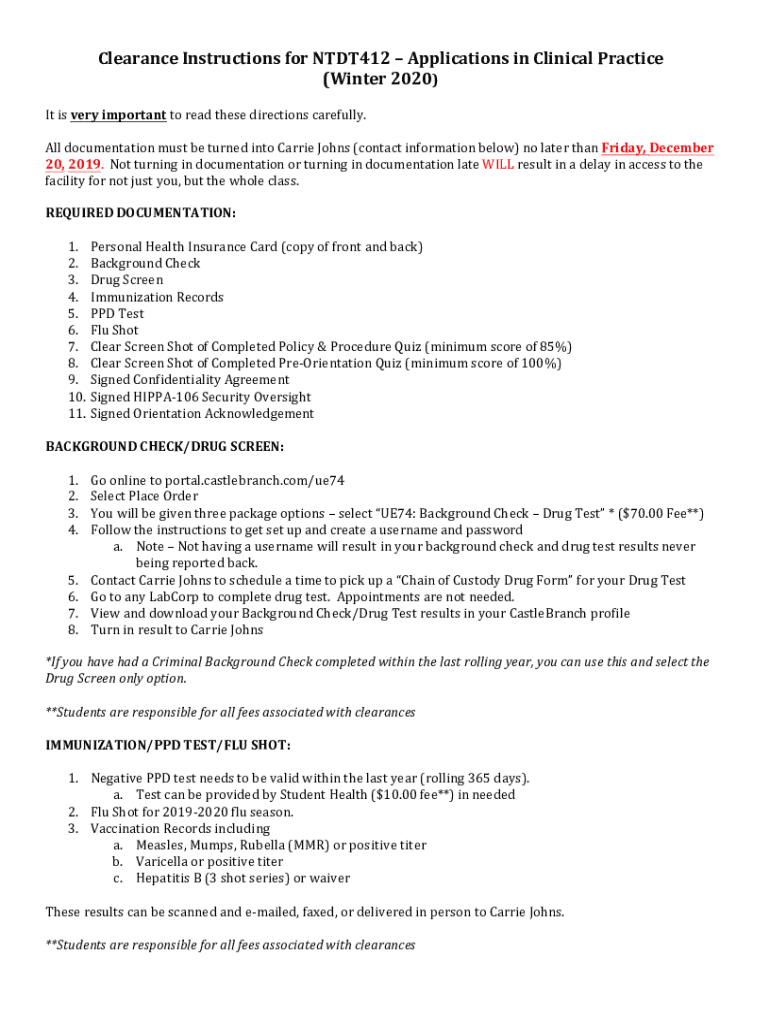 Clearance Instructions for NTDT412 – Applications in Clinical Practice (Winter 2020)

It is very important to read these directions carefully.

All documentation must be turned into Carrie Johns (contact information below) no later than Friday, December 20, 2019. Not turning in documentation or turning in documentation late WILL result in a delay in access to the facility for not just you, but the whole class.

REQUIRED DOCUMENTATION:

1. Personal Health Insurance Card (copy of front and back)
2. Background Check
3. Drug Screen
4. Immunization Records
5. PPD Test
6. Flu Shot
7. Clear Screen Shot of Completed Policy & Procedure Quiz (minimum score of 85%)
8. Clear Screen Shot of Completed Pre-Orientation Quiz (minimum score of 100%)
9. Signed Confidentiality Agreement
10. Signed HIPPA-106 Security Oversight
11. Signed Orientation Acknowledgement

BACKGROUND CHECK/DRUG SCREEN:

1. Go online to portal.castlebranch.com/ue74
2. Select Place Order
3. You will be given three package options – select "UE74: Background Check – Drug Test" * ($70.00 Fee**)
4. Follow the instructions to get set up and create a username and password
a. Note – Not having a username will result in your background check and drug test results never being reported back.
5. Contact Carrie Johns to schedule a time to pick up a "Chain of Custody Drug Form" for your Drug Test
6. Go to any LabCorp to complete drug test. Appointments are not needed.
7. View and download your Background Check/Drug Test results in your CastleBranch profile
8. Turn in result to Carrie Johns

*If you have had a Criminal Background Check completed within the last rolling year, you can use this and select the Drug Screen only option.

**Students are responsible for all fees associated with clearances

IMMUNIZATION/PPD TEST/FLU SHOT:

1. Negative PPD test needs to be valid within the last year (rolling 365 days).
a. Test can be provided by Student Health ($10.00 fee**) in needed
2. Flu Shot for 2019-2020 flu season.
3. Vaccination Records including
a. Measles, Mumps, Rubella (MMR) or positive titer
b. Varicella or positive titer
c. Hepatitis B (3 shot series) or waiver

These results can be scanned and e-mailed, faxed, or delivered in person to Carrie Johns.

**Students are responsible for all fees associated with clearances